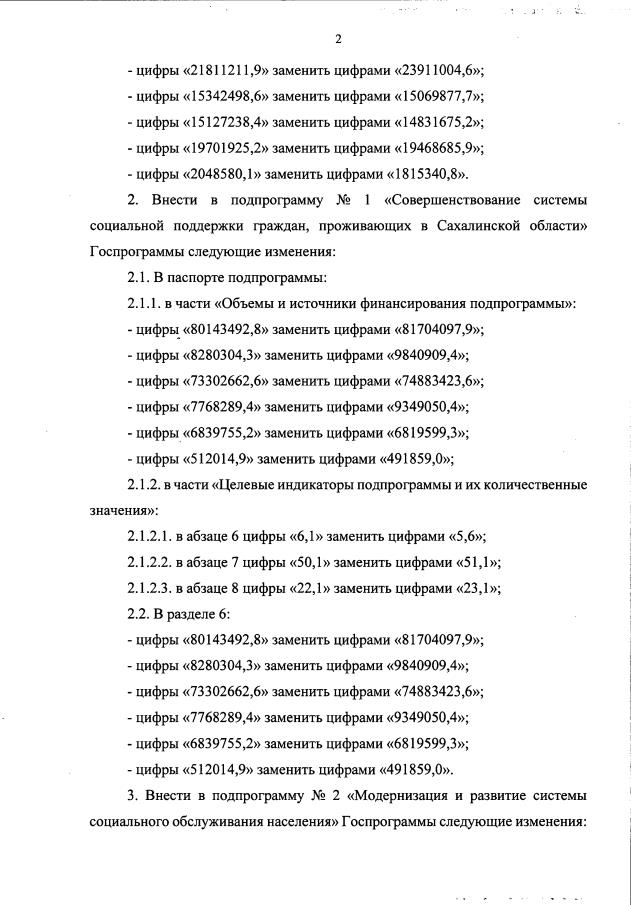 2

- цифры «21811211,9» заменить цифрами «23911004,6»;

- цифры «15342498,6» заменить цифрами «15069877,7»;

- цифры «15127238,4» заменить цифрами «14831675,2»;

- цифры «19701925,2» заменить цифрами «19468685,9»;

- цифры «2048580,1» заменить цифрами «1815340,8».

2. Внести в подпрограмму № 1 «Совершенствование системы социальной поддержки граждан, проживающих в Сахалинской области» Госпрограммы следующие изменения:

2.1. В паспорте подпрограммы:

2.1.1. в части «Объемы и источники финансирования подпрограммы»:

- цифры «80143492,8» заменить цифрами «81704097,9»;

- цифры «8280304,3» заменить цифрами «9840909,4»;

- цифры «73302662,6» заменить цифрами «74883423,6»;

- цифры «7768289,4» заменить цифрами «9349050,4»;

- цифры «6839755,2» заменить цифрами «6819599,3»;

- цифры «512014,9» заменить цифрами «491859,0»;

2.1.2. в части «Целевые индикаторы подпрограммы и их количественные значения»:

2.1.2.1. в абзаце 6 цифры «6,1» заменить цифрами «5,6»;

2.1.2.2. в абзаце 7 цифры «50,1» заменить цифрами «51,1»;

2.1.2.3. в абзаце 8 цифры «22,1» заменить цифрами «23,1»;

2.2. В разделе 6:

- цифры «80143492,8» заменить цифрами «81704097,9»;

- цифры «8280304,3» заменить цифрами «9840909,4»;

- цифры «73302662,6» заменить цифрами «74883423,6»;

- цифры «7768289,4» заменить цифрами «9349050,4»;

- цифры «6839755,2» заменить цифрами «6819599,3»;

- цифры «512014,9» заменить цифрами «491859,0».

3. Внести в подпрограмму № 2 «Модернизация и развитие системы социального обслуживания населения» Госпрограммы следующие изменения: